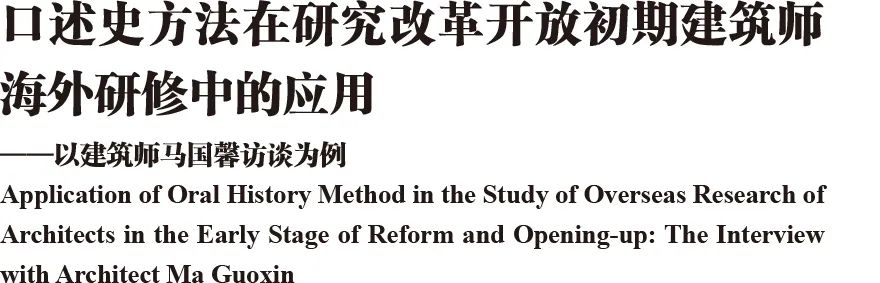 口述史方法在研究改革开放初期建筑师海外研修中的应用

——以建筑师马国馨访谈为例

Application of Oral History Method in the Study of Overseas Research of Architects in the Early Stage of Reform and Opening-up: The Interview with Architect Ma Guoxin